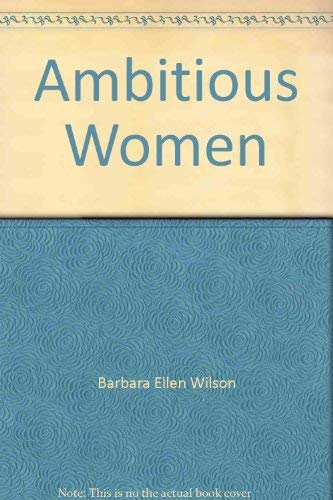 Ambitious Women

Barbara Ellen Wilson

Note: This is no the actual book cover